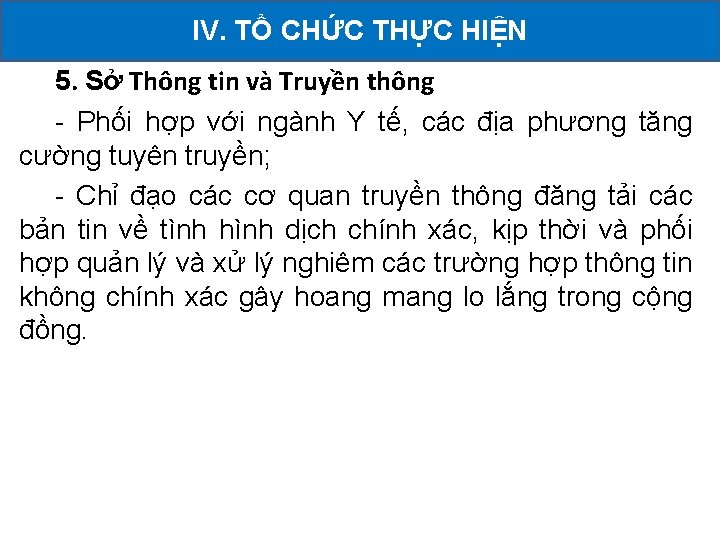 IV. TỔ CHỨC THỰC HIỆN

5. Sở Thông tin và Truyền thông

- Phối hợp với ngành Y tế, các địa phương tăng cường tuyên truyền;

- Chỉ đạo các cơ quan truyền thông đăng tải các bản tin về tình hình dịch chính xác, kịp thời và phối hợp quản lý và xử lý nghiêm các trường hợp thông tin không chính xác gây hoang mang lo lắng trong cộng đồng.